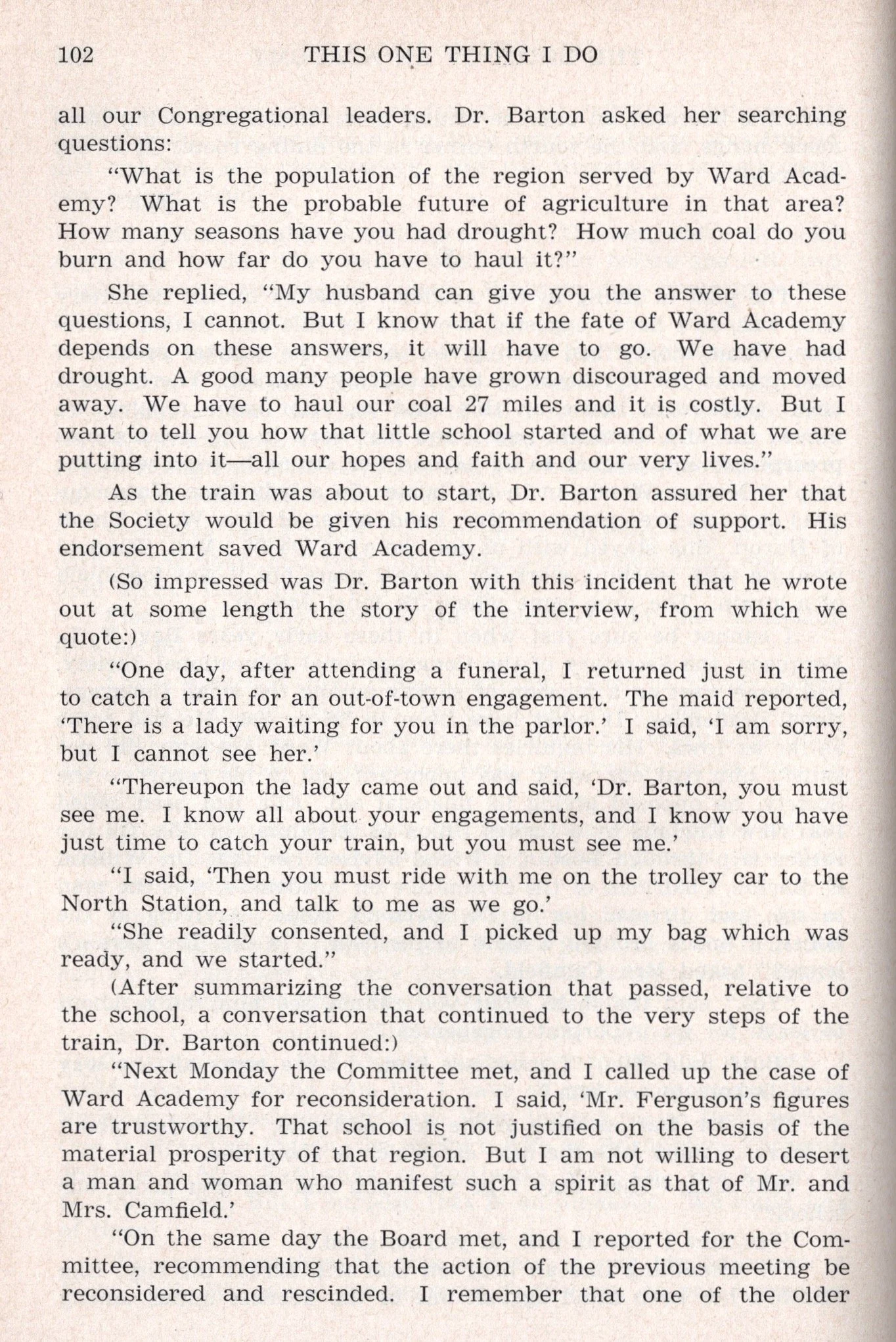 102 THIS ONE THING I DO

all our Congregational leaders. Dr. Barton asked her searching questions:

"What is the population of the region served by Ward Academy? What is the probable future of agriculture in that area? How many seasons have you had drought? How much coal do you burn and how far do you have to haul it?"

She replied, "My husband can give you the answer to these questions, I cannot. But I know that if the fate of Ward Academy depends on these answers, it will have to go. We have had drought. A good many people have grown discouraged and moved away. We have to haul our coal 27 miles and it is costly. But I want to tell you how that little school started and of what we are putting into it—all our hopes and faith and our very lives."

As the train was about to start, Dr. Barton assured her that the Society would be given his recommendation of support. His endorsement saved Ward Academy.

(So impressed was Dr. Barton with this incident that he wrote out at some length the story of the interview, from which we quote:)

"One day, after attending a funeral, I returned just in time to catch a train for an out-of-town engagement. The maid reported, 'There is a lady waiting for you in the parlor.' I said, 'I am sorry, but I cannot see her.'

"Thereupon the lady came out and said, 'Dr. Barton, you must see me. I know all about your engagements, and I know you have just time to catch your train, but you must see me.'

"I said, 'Then you must ride with me on the trolley car to the North Station, and talk to me as we go.'

"She readily consented, and I picked up my bag which was ready, and we started."

(After summarizing the conversation that passed, relative to the school, a conversation that continued to the very steps of the train, Dr. Barton continued:)

"Next Monday the Committee met, and I called up the case of Ward Academy for reconsideration. I said, 'Mr. Ferguson's figures are trustworthy. That school is not justified on the basis of the material prosperity of that region. But I am not willing to desert a man and woman who manifest such a spirit as that of Mr. and Mrs. Camfield.'

"On the same day the Board met, and I reported for the Committee, recommending that the action of the previous meeting be reconsidered and rescinded. I remember that one of the older